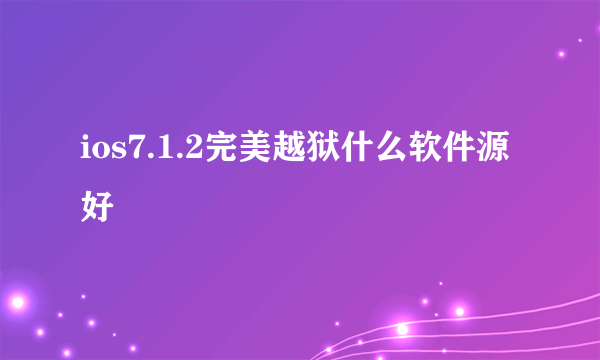 ios7.1.2完美越狱什么软件源好